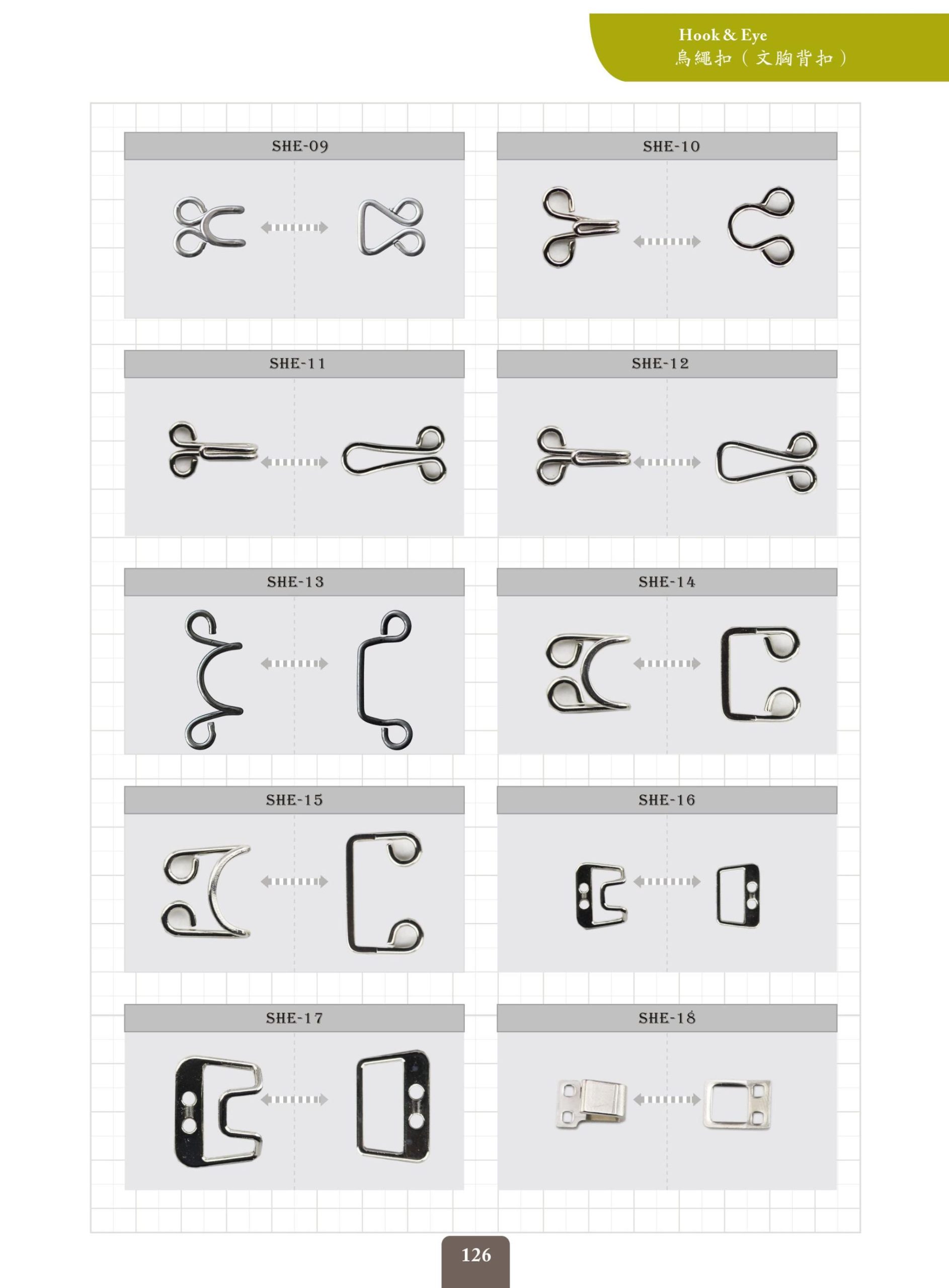 Hook & Eye
烏繩扣（文胸背扣）

SHE-09

SHE-10

SHE-11

SHE-12

SHE-13

SHE-14

SHE-15

SHE-16

SHE-17

SHE-18

126